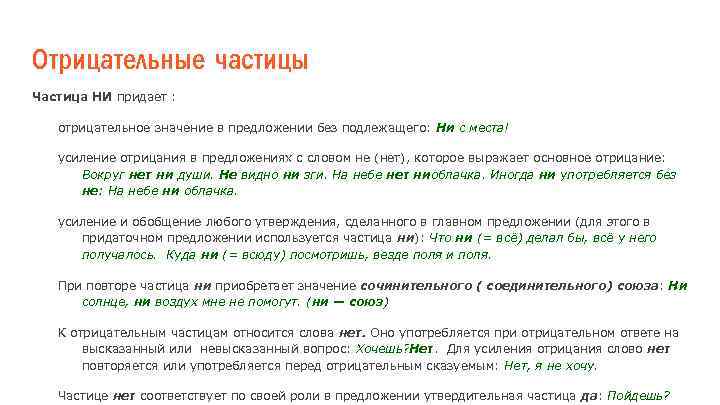 Отрицательные частицы

Частица НИ придает :

отрицательное значение в предложении без подлежащего: Ни с места!

усиление отрицания в предложениях с словом не (нет), которое выражает основное отрицание: Вокруг нет ни души. Не видно ни зги. На небе нет ниоблачка. Иногда ни употребляется без не: На небе ни облачка.

усиление и обобщение любого утверждения, сделанного в главном предложении (для этого в придаточном предложении используется частица ни): Что ни (= всё) делал бы, всё у него получалось. Куда ни (= всюду) посмотришь, везде поля и поля.

При повторе частица ни приобретает значение сочинительного ( соединительного) союза: Ни солнце, ни воздух мне не помогут. (ни — союз)

К отрицательным частицам относится слова нет. Оно употребляется при отрицательном ответе на высказанный или невысказанный вопрос: Хочешь?Нет. Для усиления отрицания слово нет повторяется или употребляется перед отрицательным сказуемым: Нет, я не хочу.

Частице нет соответствует по своей роли в предложении утвердительная частица да: Пойдешь?